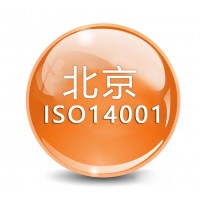 北京
ISO14001